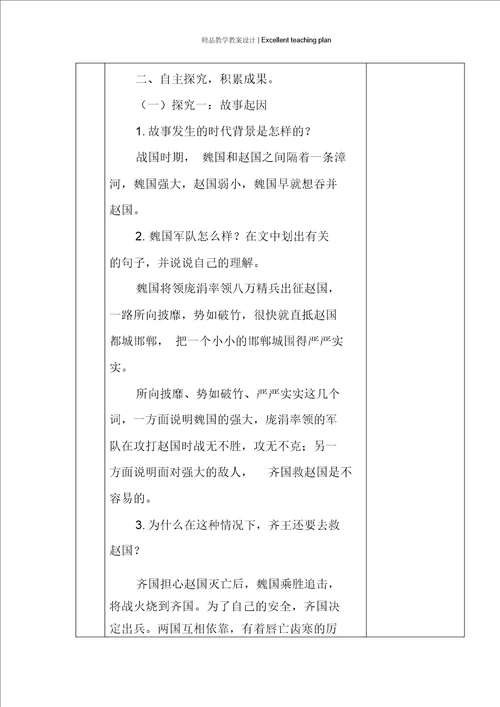 精品教学教案设计 | Excellent teaching plan

二、自主探究，积累成果。

（一）探究一：故事起因

1. 故事发生的时代背景是怎样的？

战国时期， 魏国和赵国之间隔着一条漳河，魏国强大，赵国弱小，魏国早就想吞并赵国。

2. 魏国军队怎么样？在文中划出有关的句子，并说说自己的理解。

魏国将领庞涓率领八万精兵出征赵国，一路所向披靡，势如破竹，很快就直抵赵国都城邯郸， 把一个小小的邯郸城围得严严实实。

所向披靡、势如破竹、严严实实这几个词，一方面说明魏国的强大，庞涓率领的军队在攻打赵国时战无不胜，攻无不克；另一方面说明面对强大的敌人， 齐国救赵国是不容易的。

3. 为什么在这种情况下，齐王还要去救赵国？

齐国担心赵国灭亡后，魏国乘胜追击，将战火烧到齐国。为了自己的安全，齐国决定出兵。两国互相依靠，有着唇亡齿寒的厉